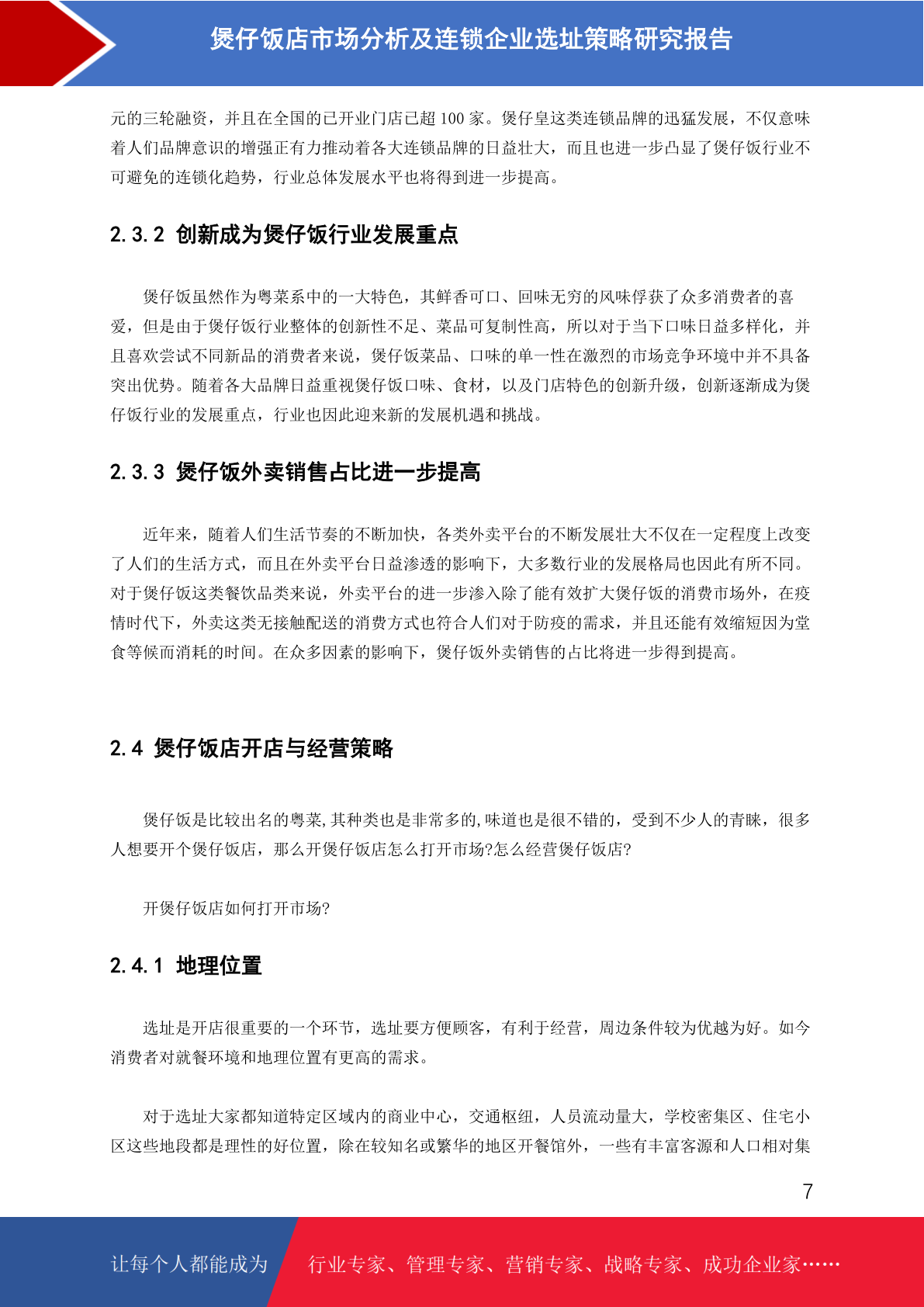 煲仔饭店市场分析及连锁企业选址策略研究报告

元的三轮融资，并且在全国的已开业门店已超 100 家。煲仔皇这类连锁品牌的迅猛发展，不仅意味着人们品牌意识的增强正有力推动着各大连锁品牌的日益壮大，而且也进一步凸显了煲仔饭行业不可避免的连锁化趋势，行业总体发展水平也将得到进一步提高。

2.3.2 创新成为煲仔饭行业发展重点

煲仔饭虽然作为粤菜系中的一大特色，其鲜香可口、回味无穷的风味俘获了众多消费者的喜爱，但是由于煲仔饭行业整体的创新性不足、菜品可复制性高，所以对于当下口味日益多样化，并且喜欢尝试不同新品的消费者来说，煲仔饭菜品、口味的单一性在激烈的市场竞争环境中并不具备突出优势。随着各大品牌日益重视煲仔饭口味、食材，以及门店特色的创新升级，创新逐渐成为煲仔饭行业的发展重点，行业也因此迎来新的发展机遇和挑战。

2.3.3 煲仔饭外卖销售占比进一步提高

近年来，随着人们生活节奏的不断加快，各类外卖平台的不断发展壮大不仅在一定程度上改变了人们的生活方式，而且在外卖平台日益渗透的影响下，大多数行业的发展格局也因此有所不同。对于煲仔饭这类餐饮品类来说，外卖平台的进一步渗入除了能有效扩大煲仔饭的消费市场外，在疫情时代下，外卖这类无接触配送的消费方式也符合人们对于防疫的需求，并且还能有效缩短因为堂食等候而消耗的时间。在众多因素的影响下，煲仔饭外卖销售的占比将进一步得到提高。

2.4 煲仔饭店开店与经营策略

煲仔饭是比较出名的粤菜,其种类也是非常多的,味道也是很不错的，受到不少人的青睐，很多人想要开个煲仔饭店，那么开煲仔饭店怎么打开市场?怎么经营煲仔饭店?

开煲仔饭店如何打开市场?

2.4.1 地理位置

选址是开店很重要的一个环节，选址要方便顾客，有利于经营，周边条件较为优越为好。如今消费者对就餐环境和地理位置有更高的需求。

对于选址大家都知道特定区域内的商业中心，交通枢纽，人员流动量大，学校密集区、住宅小区这些地段都是理性的好位置，除在较知名或繁华的地区开餐馆外，一些有丰富客源和人口相对集

7

让每个人都能成为 行业专家、管理专家、营销专家、战略专家、成功企业家……